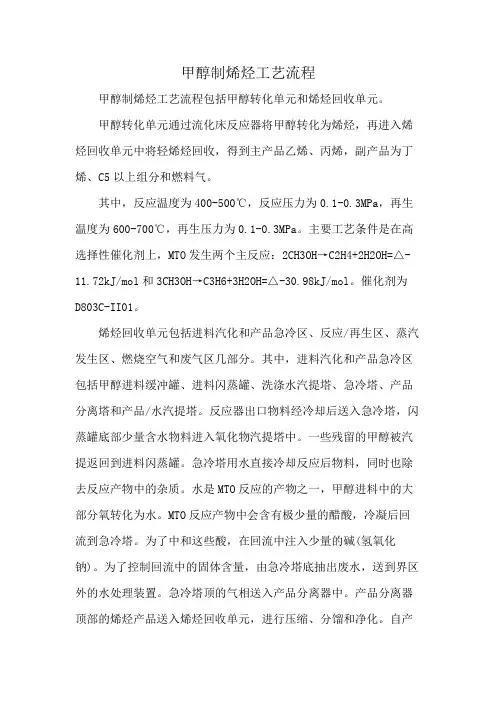 甲醇制烯烃工艺流程

甲醇制烯烃工艺流程包括甲醇转化单元和烯烃回收单元。

甲醇转化单元通过流化床反应器将甲醇转化为烯烃，再进入烯烃回收单元中将轻烯烃回收，得到主产品乙烯、丙烯，副产品为丁烯、C5 以上组分和燃料气。

其中，反应温度为 400-500℃，反应压力为 0.1-0.3MPa，再生温度为 600-700℃，再生压力为 0.1-0.3MPa。主要工艺条件是在高选择性催化剂上，MTO 发生两个主反应：2CH3OH→C2H4+2H2OH=△-11.72kJ/mol 和 3CH3OH→C3H6+3H2OH=△-30.98kJ/mol。催化剂为 D803C-II01。

烯烃回收单元包括进料汽化和产品急冷区、反应/再生区、蒸汽发生区、燃烧空气和废气区几部分。其中，进料汽化和产品急冷区包括甲醇进料缓冲罐、进料闪蒸罐、洗涤水汽提塔、急冷塔、产品分离塔和产品/水汽提塔。反应器出口物料经冷却后送入急冷塔，闪蒸罐底部少量含水物料进入氧化物汽提塔中。一些残留的甲醇被汽提返回到进料闪蒸罐。急冷塔用水直接冷却反应后物料，同时也除去反应产物中的杂质。水是 MTO 反应的产物之一，甲醇进料中的大部分氧转化为水。MTO 反应产物中会含有极少量的醋酸，冷凝后回流到急冷塔。为了中和这些酸，在回流中注入少量的碱(氢氧化钠)。为了控制回流中的固体含量，由急冷塔底抽出废水，送到界区外的水处理装置。急冷塔顶的气相送入产品分离器中。产品分离器顶部的烯烃产品送入烯烃回收单元，进行压缩、分馏和净化。自产